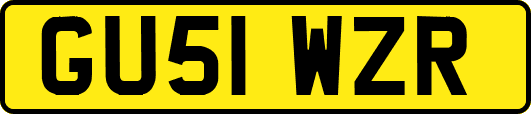 GU51 WZR